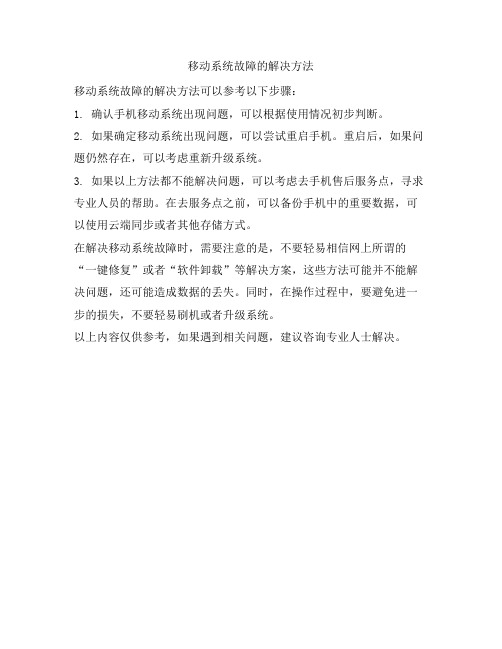 移动系统故障的解决方法

移动系统故障的解决方法可以参考以下步骤：

1. 确认手机移动系统出现问题，可以根据使用情况初步判断。

2. 如果确定移动系统出现问题，可以尝试重启手机。重启后，如果问题仍然存在，可以考虑重新升级系统。

3. 如果以上方法都不能解决问题，可以考虑去手机售后服务点，寻求专业人员的帮助。在去服务点之前，可以备份手机中的重要数据，可以使用云端同步或者其他存储方式。

在解决移动系统故障时，需要注意的是，不要轻易相信网上所谓的“一键修复”或者“软件卸载”等解决方案，这些方法可能并不能解决问题，还可能造成数据的丢失。同时，在操作过程中，要避免进一步的损失，不要轻易刷机或者升级系统。

以上内容仅供参考，如果遇到相关问题，建议咨询专业人士解决。